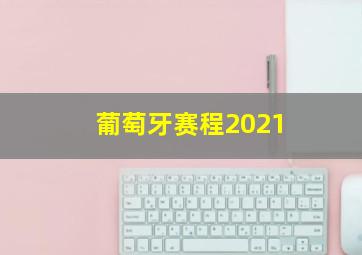 葡萄牙赛程2021